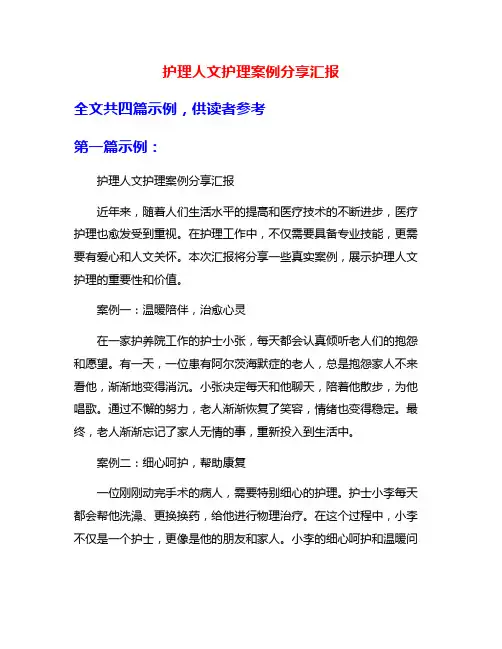 护理人文护理案例分享汇报

全文共四篇示例，供读者参考

第一篇示例：

护理人文护理案例分享汇报

近年来，随着人们生活水平的提高和医疗技术的不断进步，医疗护理也愈发受到重视。在护理工作中，不仅需要具备专业技能，更需要有爱心和人文关怀。本次汇报将分享一些真实案例，展示护理人文护理的重要性和价值。

案例一：温暖陪伴，治愈心灵

在一家护养院工作的护士小张，每天都会认真倾听老人们的抱怨和愿望。有一天，一位患有阿尔茨海默症的老人，总是抱怨家人不来看他，渐渐地变得消沉。小张决定每天和他聊天，陪着他散步，为他唱歌。通过不懈的努力，老人渐渐恢复了笑容，情绪也变得稳定。最终，老人渐渐忘记了家人无情的事，重新投入到生活中。

案例二：细心呵护，帮助康复

一位刚刚动完手术的病人，需要特别细心的护理。护士小李每天都会帮他洗澡、更换换药，给他进行物理治疗。在这个过程中，小李不仅是一个护士，更像是他的朋友和家人。小李的细心呵护和温暖问